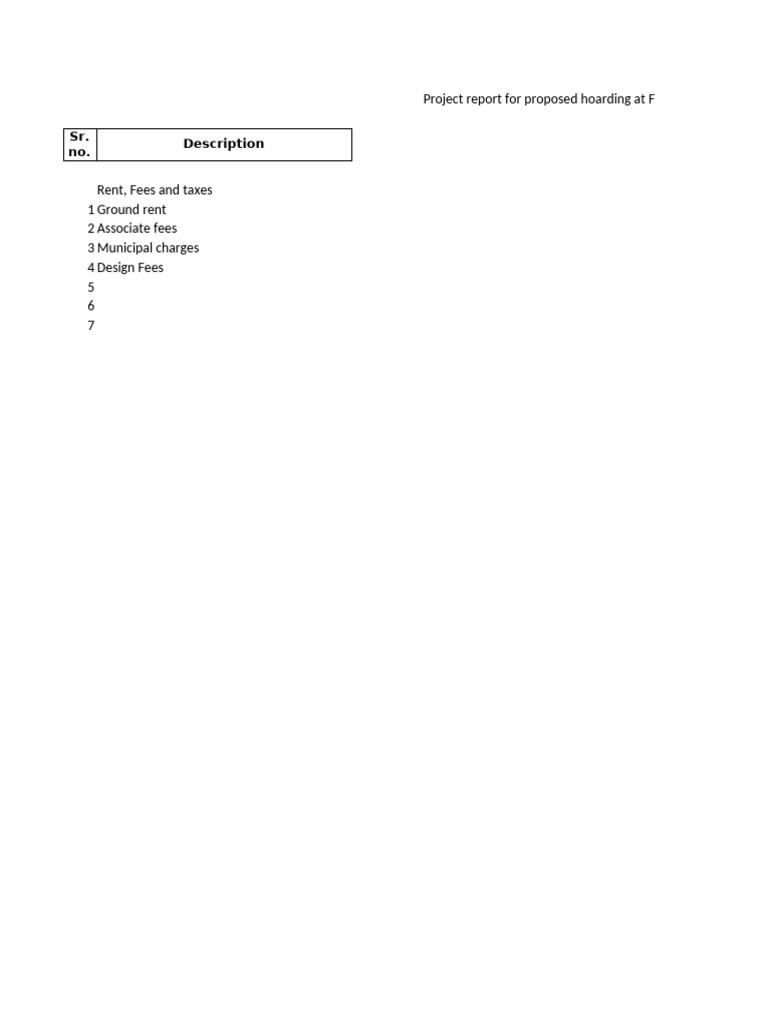 Project report for proposed hoarding at F

| Sr. no. | Description |
|---|---|
| | Rent, Fees and taxes |
| 1 | Ground rent |
| 2 | Associate fees |
| 3 | Municipal charges |
| 4 | Design Fees |
| 5 | |
| 6 | |
| 7 | |